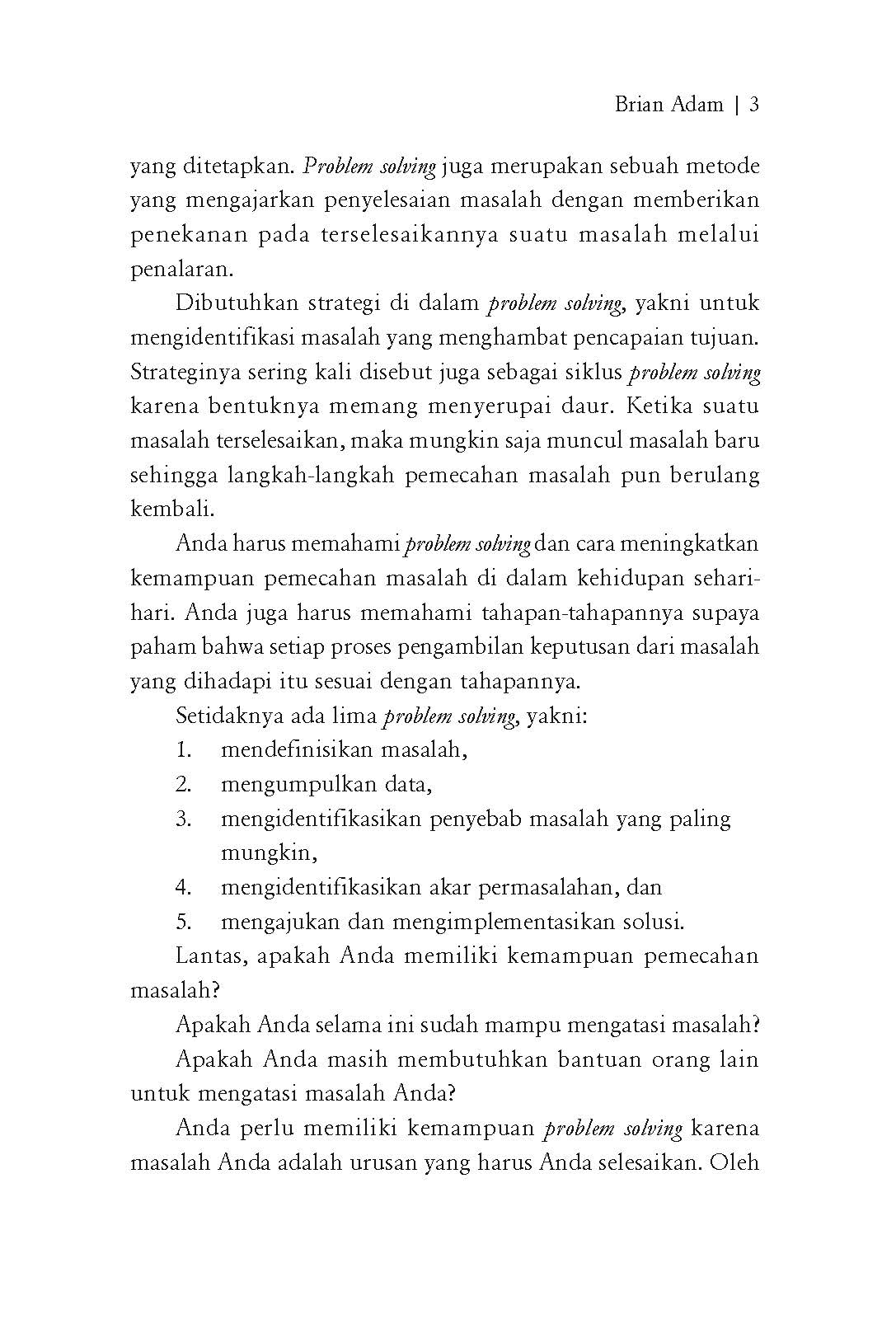 Brian Adam | 3

yang ditetapkan. Problem solving juga merupakan sebuah metode yang mengajarkan penyelesaian masalah dengan memberikan penekanan pada terselesaikannya suatu masalah melalui penalaran.

Dibutuhkan strategi di dalam problem solving, yakni untuk mengidentifikasi masalah yang menghambat pencapaian tujuan. Strateginya sering kali disebut juga sebagai siklus problem solving karena bentuknya memang menyerupai daur. Ketika suatu masalah terselesaikan, maka mungkin saja muncul masalah baru sehingga langkah-langkah pemecahan masalah pun berulang kembali.

Anda harus memahami problem solving dan cara meningkatkan kemampuan pemecahan masalah di dalam kehidupan sehari-hari. Anda juga harus memahami tahapan-tahapannya supaya paham bahwa setiap proses pengambilan keputusan dari masalah yang dihadapi itu sesuai dengan tahapannya.

Setidaknya ada lima problem solving, yakni:
1. mendefinisikan masalah,
2. mengumpulkan data,
3. mengidentifikasikan penyebab masalah yang paling mungkin,
4. mengidentifikasikan akar permasalahan, dan
5. mengajukan dan mengimplementasikan solusi.

Lantas, apakah Anda memiliki kemampuan pemecahan masalah?

Apakah Anda selama ini sudah mampu mengatasi masalah?

Apakah Anda masih membutuhkan bantuan orang lain untuk mengatasi masalah Anda?

Anda perlu memiliki kemampuan problem solving karena masalah Anda adalah urusan yang harus Anda selesaikan. Oleh